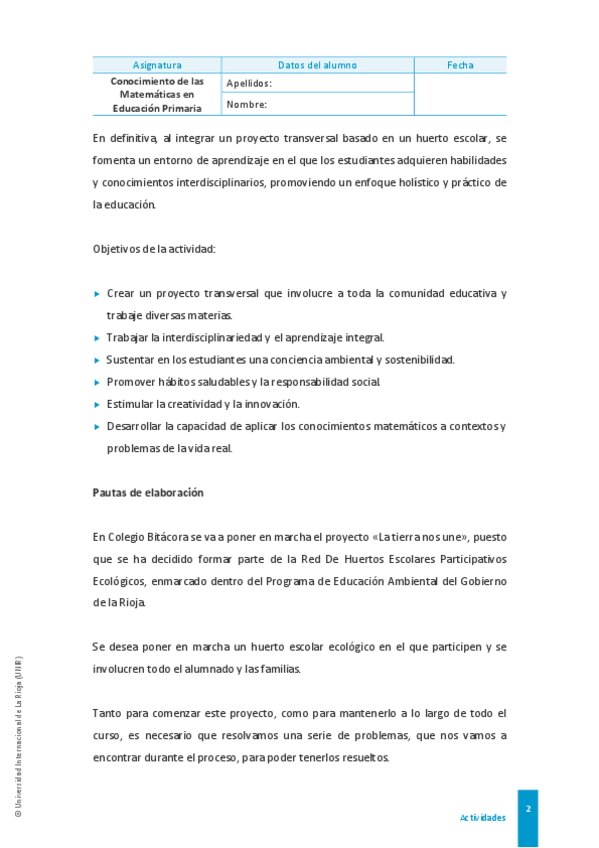 | Asignatura | Datos del alumno | Fecha |
|---|---|---|
| Conocimiento de las Matemáticas en Educación Primaria | Apellidos: | |
| | Nombre: | |

En definitiva, al integrar un proyecto transversal basado en un huerto escolar, se fomenta un entorno de aprendizaje en el que los estudiantes adquieren habilidades y conocimientos interdisciplinarios, promoviendo un enfoque holístico y práctico de la educación.

Objetivos de la actividad:

▸ Crear un proyecto transversal que involucre a toda la comunidad educativa y trabaje diversas materias.
▸ Trabajar la interdisciplinariedad y el aprendizaje integral.
▸ Sustentar en los estudiantes una conciencia ambiental y sostenibilidad.
▸ Promover hábitos saludables y la responsabilidad social.
▸ Estimular la creatividad y la innovación.
▸ Desarrollar la capacidad de aplicar los conocimientos matemáticos a contextos y problemas de la vida real.

Pautas de elaboración

En Colegio Bitácora se va a poner en marcha el proyecto «La tierra nos une», puesto que se ha decidido formar parte de la Red De Huertos Escolares Participativos Ecológicos, enmarcado dentro del Programa de Educación Ambiental del Gobierno de la Rioja.

Se desea poner en marcha un huerto escolar ecológico en el que participen y se involucren todo el alumnado y las familias.

Tanto para comenzar este proyecto, como para mantenerlo a lo largo de todo el curso, es necesario que resolvamos una serie de problemas, que nos vamos a encontrar durante el proceso, para poder tenerlos resueltos.

© Universidad Internacional de La Rioja (UNIR)

Actividades

2